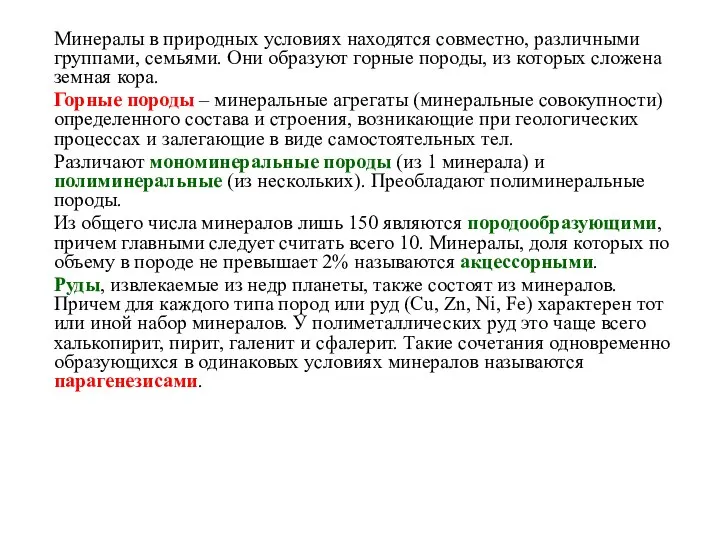 Минералы в природных условиях находятся совместно, различными группами, семьями. Они образуют горные породы, из которых сложена земная кора.

Горные породы – минеральные агрегаты (минеральные совокупности) определенного состава и строения, возникающие при геологических процессах и залегающие в виде самостоятельных тел.

Различают мономинеральные породы (из 1 минерала) и полиминеральные (из нескольких). Преобладают полиминеральные породы.

Из общего числа минералов лишь 150 являются породообразующими, причем главными следует считать всего 10. Минералы, доля которых по объему в породе не превышает 2% называются акцессорными.

Руды, извлекаемые из недр планеты, также состоят из минералов. Причем для каждого типа пород или руд (Cu, Zn, Ni, Fe) характерен тот или иной набор минералов. У полиметаллических руд это чаще всего халькопирит, пирит, галенит и сфалерит. Такие сочетания одновременно образующихся в одинаковых условиях минералов называются парагенезисами.